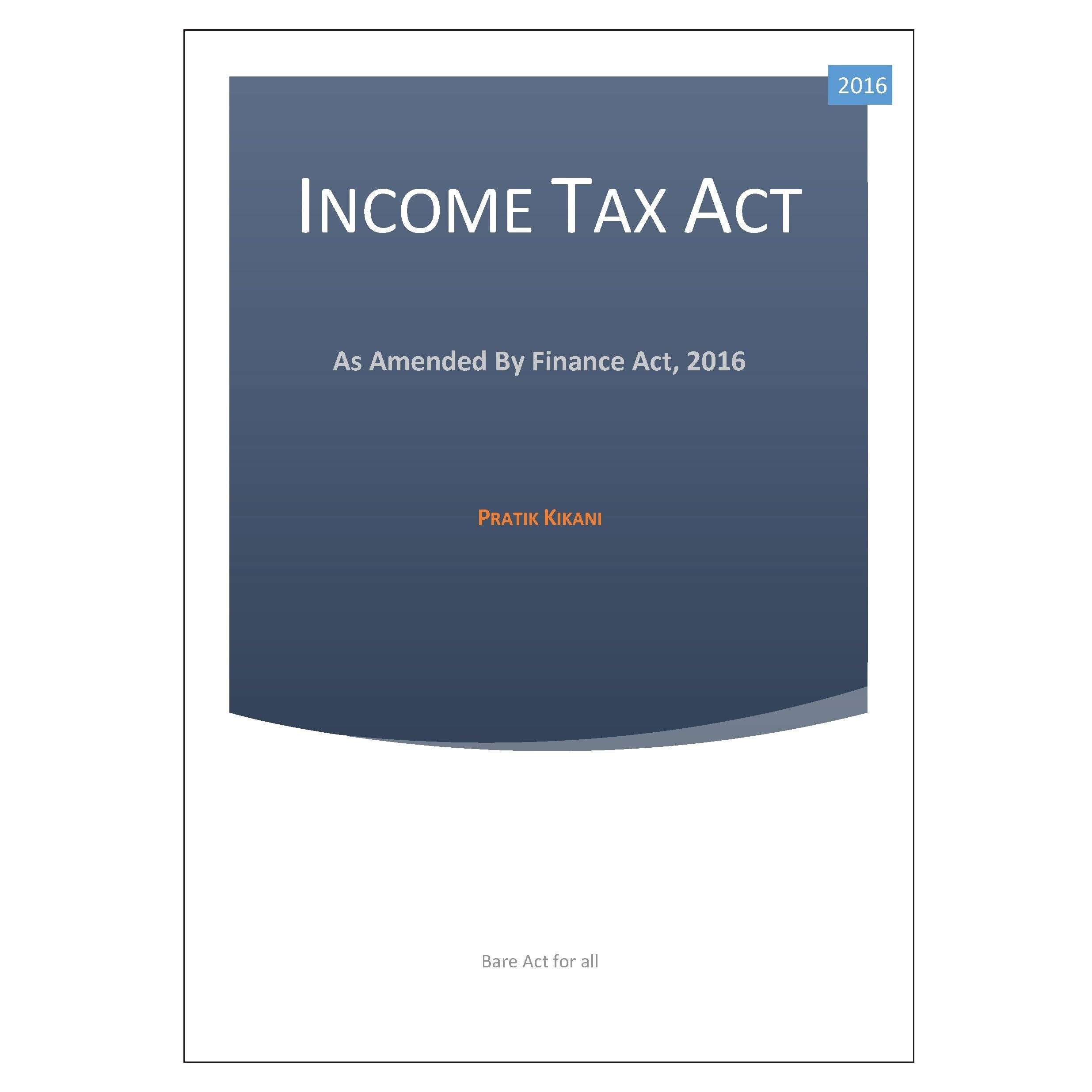 2016

INCOME TAX ACT

As Amended By Finance Act, 2016

PRATIK KIKANI

Bare Act for all